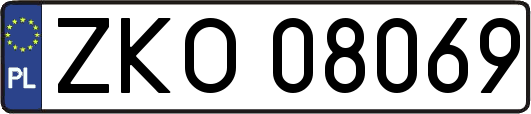 PL
ZKO 08069